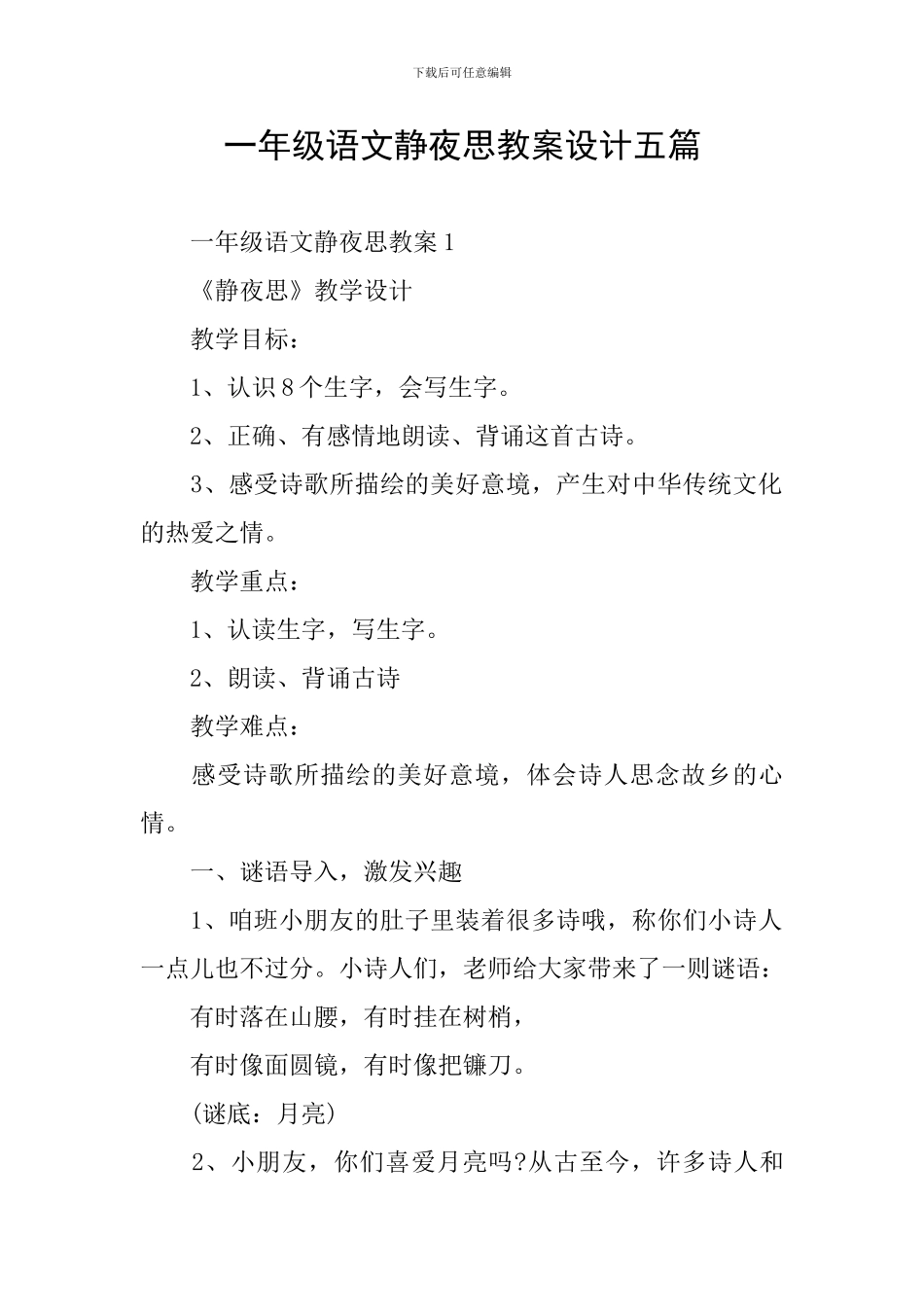 下载后可任意编辑

一年级语文静夜思教案设计五篇

一年级语文静夜思教案 1

《静夜思》教学设计

教学目标：

1、认识 8 个生字，会写生字。

2、正确、有感情地朗读、背诵这首古诗。

3、感受诗歌所描绘的美好意境，产生对中华传统文化的热爱之情。

教学重点：

1、认读生字，写生字。

2、朗读、背诵古诗

教学难点：

感受诗歌所描绘的美好意境，体会诗人思念故乡的心情。

一、谜语导入，激发兴趣

1、咱班小朋友的肚子里装着很多诗哦，称你们小诗人一点儿也不过分。小诗人们，老师给大家带来了一则谜语：

有时落在山腰，有时挂在树梢，

有时像面圆镜，有时像把镰刀。

(谜底：月亮)

2、小朋友，你们喜爱月亮吗?从古至今，许多诗人和